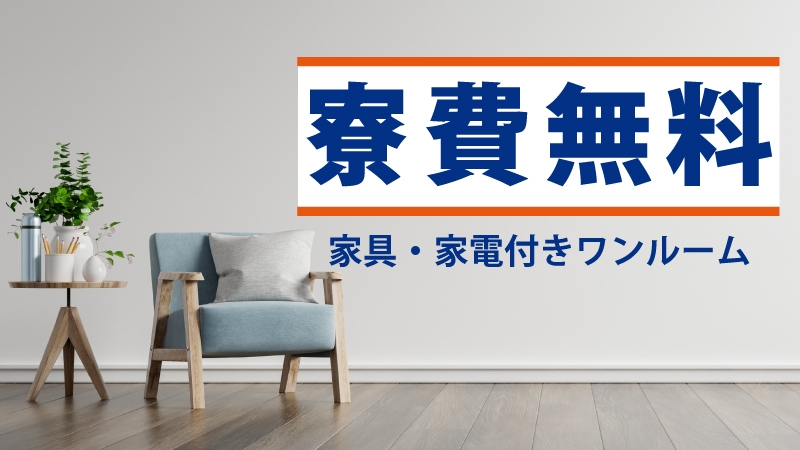 寮費無料

家具・家電付きワンルーム